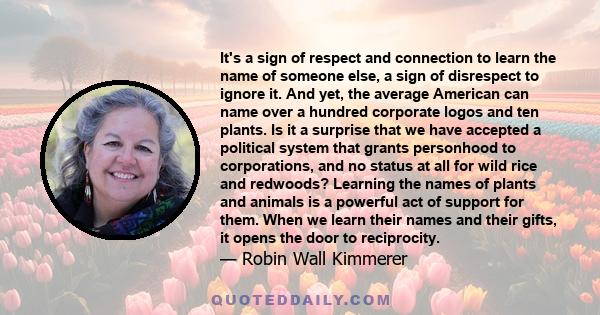 It's a sign of respect and connection to learn the name of someone else, a sign of disrespect to ignore it. And yet, the average American can name over a hundred corporate logos and ten plants. Is it a surprise that we have accepted a political system that grants personhood to corporations, and no status at all for wild rice and redwoods? Learning the names of plants and animals is a powerful act of support for them. When we learn their names and their gifts, it opens the door to reciprocity.
— Robin Wall Kimmerer

QUOTEDDAILY.COM